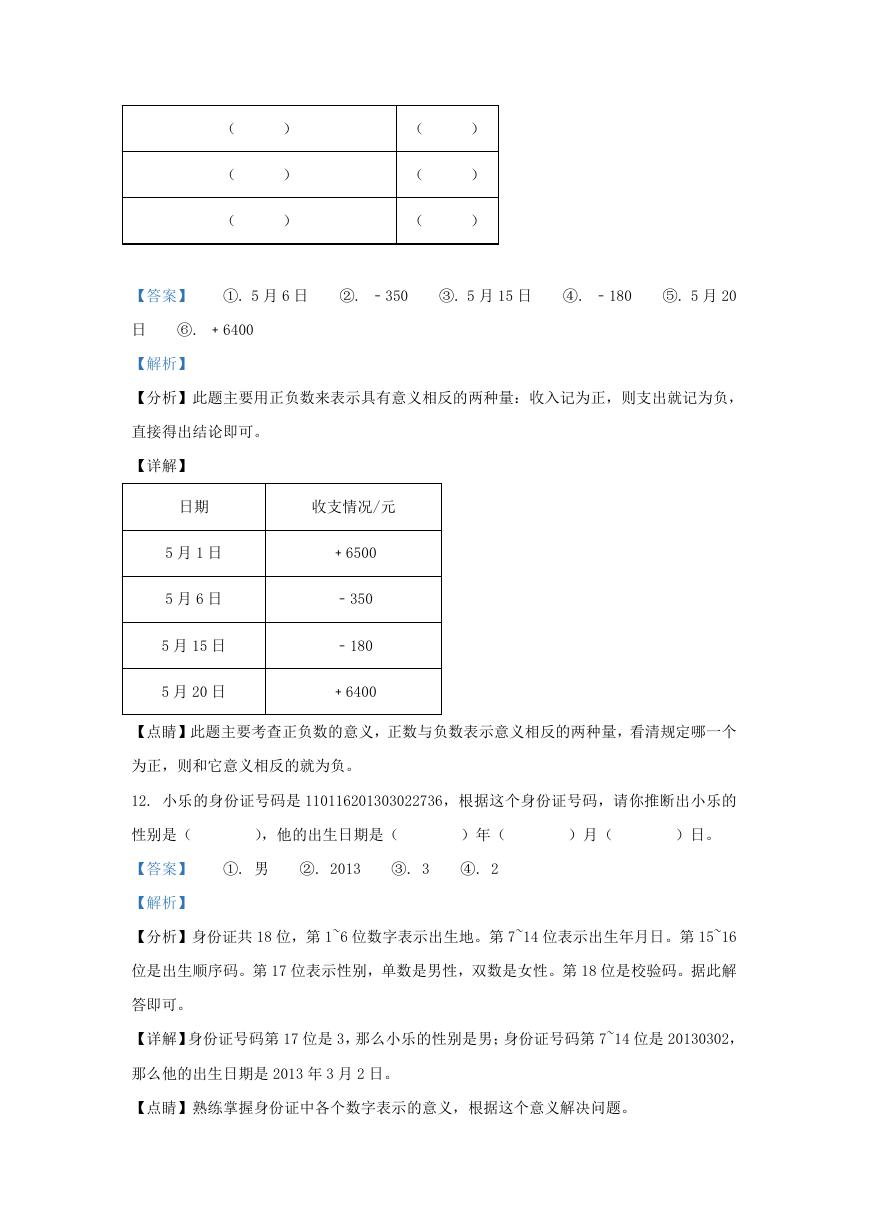 | （　　） | （　　） |
|---|---|
| （　　） | （　　） |
| （　　） | （　　） |

【答案】　①. 5月6日　②. －350　③. 5月15日　④. －180　⑤. 5月20日　⑥. +6400

【解析】

【分析】此题主要用正负数来表示具有意义相反的两种量：收入记为正，则支出就记为负，直接得出结论即可。

【详解】

| 日期 | 收支情况/元 |
|---|---|
| 5月1日 | +6500 |
| 5月6日 | －350 |
| 5月15日 | －180 |
| 5月20日 | +6400 |

【点睛】此题主要考查正负数的意义，正数与负数表示意义相反的两种量，看清规定哪一个为正，则和它意义相反的就为负。

12. 小乐的身份证号码是110116201303022736，根据这个身份证号码，请你推断出小乐的性别是（　　），他的出生日期是（　　）年（　　）月（　　）日。

【答案】　①. 男　②. 2013　③. 3　④. 2

【解析】

【分析】身份证共18位，第1~6位数字表示出生地。第7~14位表示出生年月日。第15~16位是出生顺序码。第17位表示性别，单数是男性，双数是女性。第18位是校验码。据此解答即可。

【详解】身份证号码第17位是3，那么小乐的性别是男；身份证号码第7~14位是20130302，那么他的出生日期是2013年3月2日。

【点睛】熟练掌握身份证中各个数字表示的意义，根据这个意义解决问题。